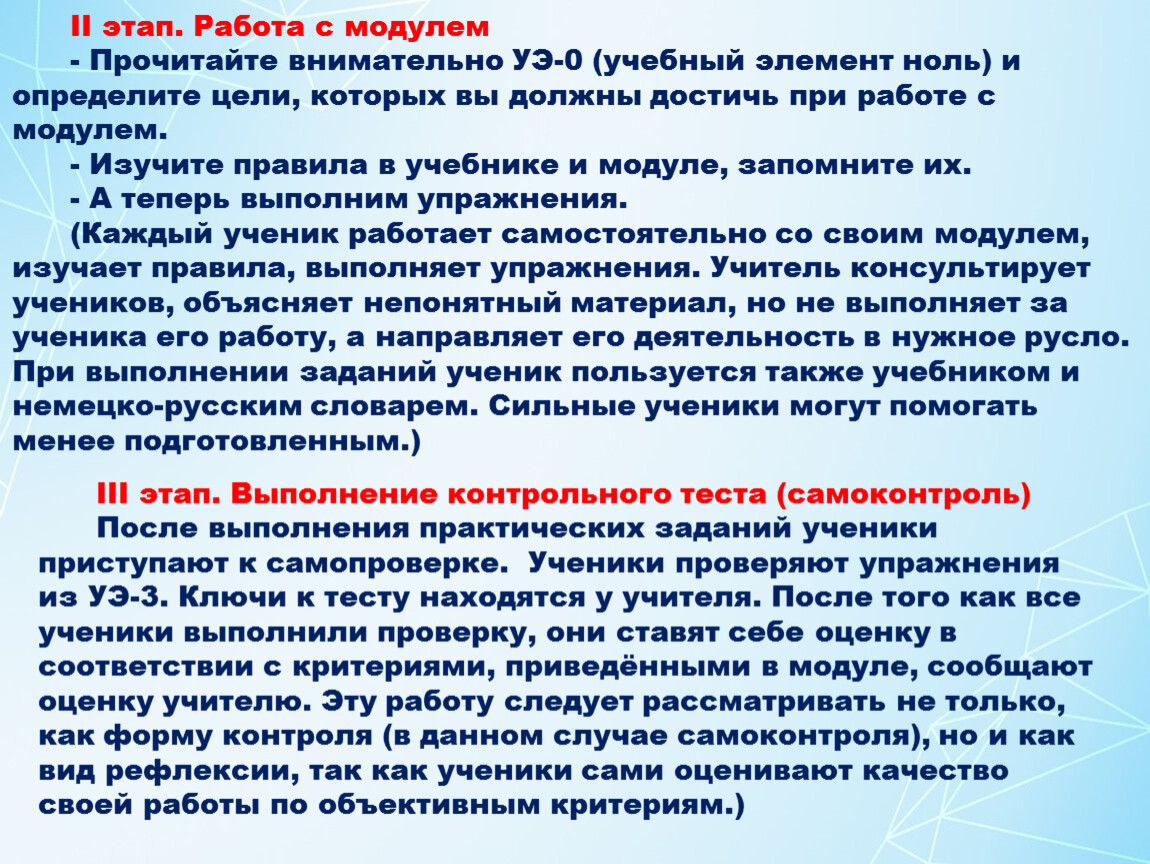 II этап. Работа с модулем

- Прочитайте внимательно УЭ-0 (учебный элемент ноль) и определите цели, которых вы должны достичь при работе с модулем.

- Изучите правила в учебнике и модуле, запомните их.

- А теперь выполним упражнения.

(Каждый ученик работает самостоятельно со своим модулем, изучает правила, выполняет упражнения. Учитель консультирует учеников, объясняет непонятный материал, но не выполняет за ученика его работу, а направляет его деятельность в нужное русло. При выполнении заданий ученик пользуется также учебником и немецко-русским словарем. Сильные ученики могут помогать менее подготовленным.)

III этап. Выполнение контрольного теста (самоконтроль)

После выполнения практических заданий ученики приступают к самопроверке. Ученики проверяют упражнения из УЭ-3. Ключи к тесту находятся у учителя. После того как все ученики выполнили проверку, они ставят себе оценку в соответствии с критериями, приведёнными в модуле, сообщают оценку учителю. Эту работу следует рассматривать не только, как форму контроля (в данном случае самоконтроля), но и как вид рефлексии, так как ученики сами оценивают качество своей работы по объективным критериям.)